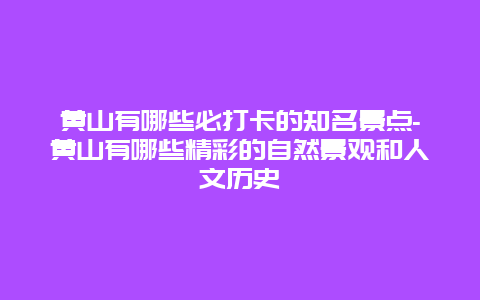 黄山有哪些必打卡的知名景点-黄山有哪些精彩的自然景观和人文历史